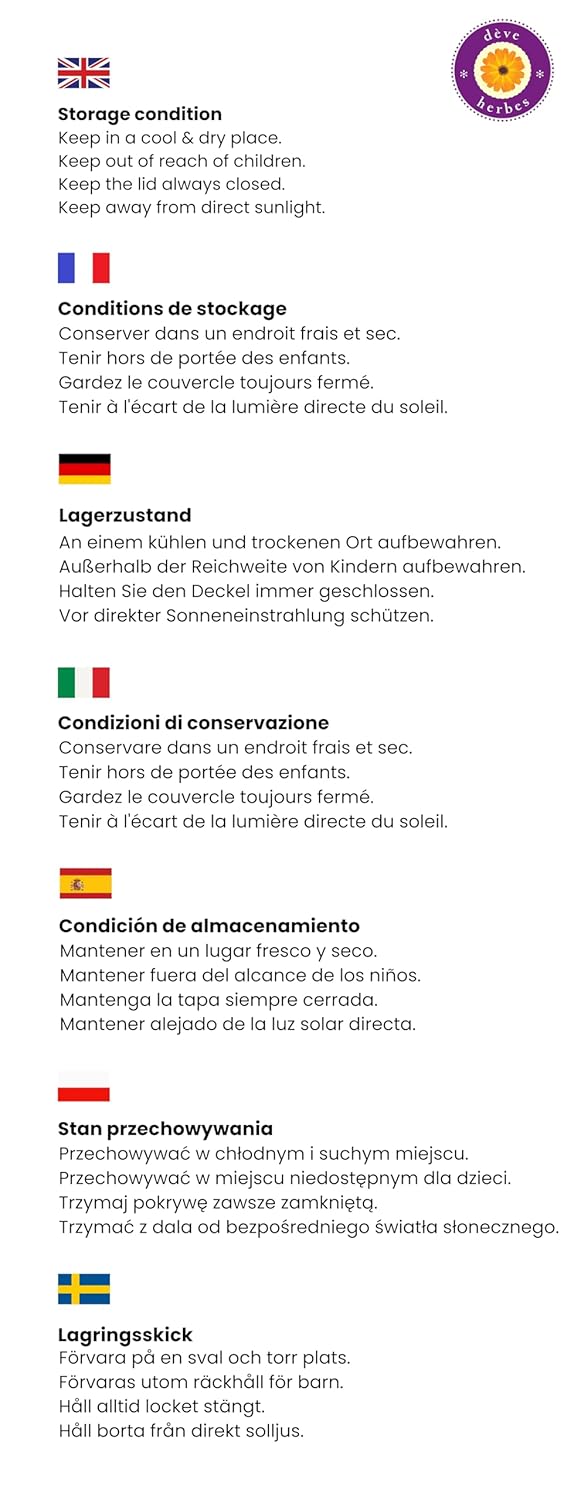 dève
herbes

Storage condition
Keep in a cool & dry place.
Keep out of reach of children.
Keep the lid always closed.
Keep away from direct sunlight.

Conditions de stockage
Conserver dans un endroit frais et sec.
Tenir hors de portée des enfants.
Gardez le couvercle toujours fermé.
Tenir à l'écart de la lumière directe du soleil.

Lagerzustand
An einem kühlen und trockenen Ort aufbewahren.
Außerhalb der Reichweite von Kindern aufbewahren.
Halten Sie den Deckel immer geschlossen.
Vor direkter Sonneneinstrahlung schützen.

Condizioni di conservazione
Conservare dans un endroit frais et sec.
Tenir hors de portée des enfants.
Gardez le couvercle toujours fermé.
Tenir à l'écart de la lumière directe du soleil.

Condición de almacenamiento
Mantener en un lugar fresco y seco.
Mantener fuera del alcance de los niños.
Mantenga la tapa siempre cerrada.
Mantener alejado de la luz solar directa.

Stan przechowywania
Przechowywać w chłodnym i suchym miejscu.
Przechowywać w miejscu niedostępnym dla dzieci.
Trzymaj pokrywę zawsze zamkniętą.
Trzymać z dala od bezpośredniego światła słonecznego.

Lagringsskick
Förvara på en sval och torr plats.
Förvaras utom räckhåll för barn.
Håll alltid locket stängt.
Håll borta från direkt solljus.